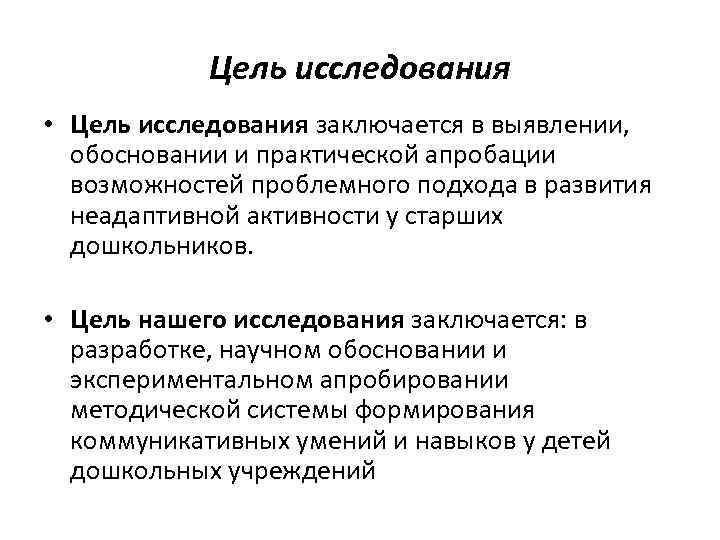 Цель исследования

• Цель исследования заключается в выявлении, обосновании и практической апробации возможностей проблемного подхода в развития неадаптивной активности у старших дошкольников.

• Цель нашего исследования заключается: в разработке, научном обосновании и экспериментальном апробировании методической системы формирования коммуникативных умений и навыков у детей дошкольных учреждений